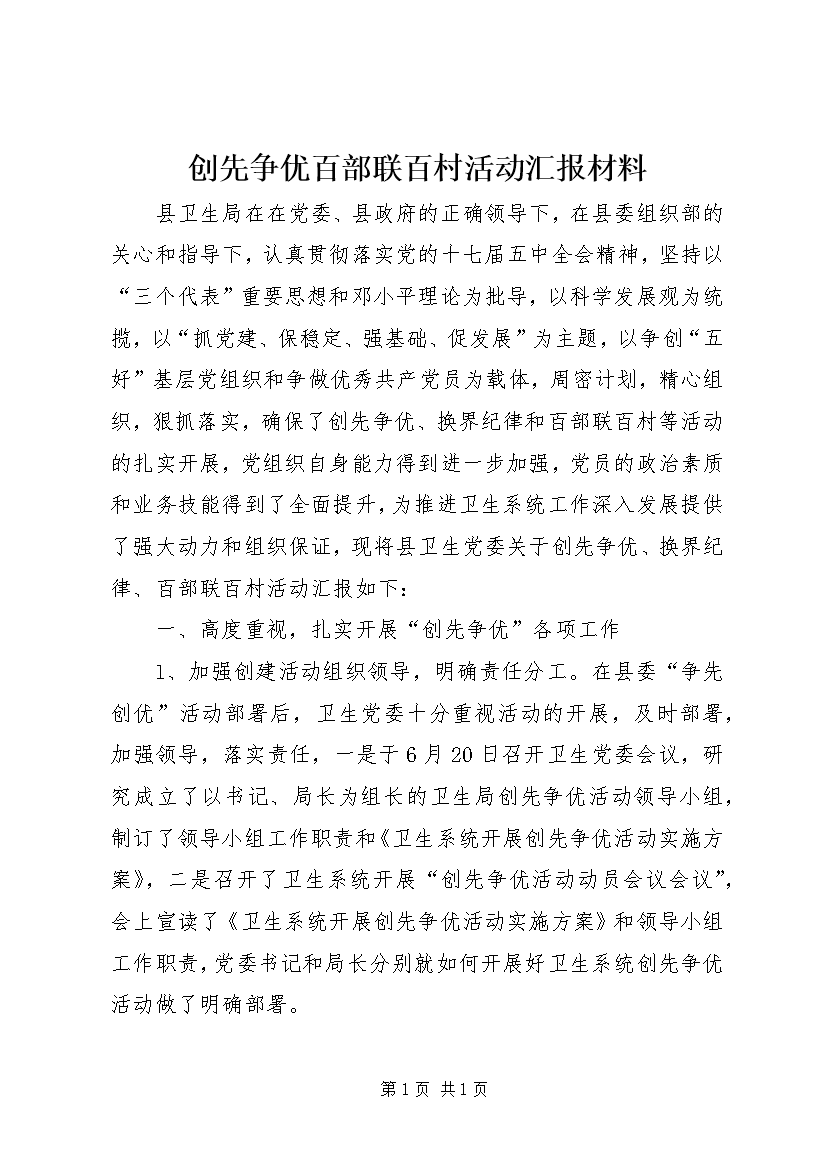 创先争优百部联百村活动汇报材料

县卫生局在在党委、县政府的正确领导下，在县委组织部的关心和指导下，认真贯彻落实党的十七届五中全会精神，坚持以“三个代表”重要思想和邓小平理论为批导，以科学发展观为统揽，以“抓党建、保稳定、强基础、促发展”为主题，以争创“五好”基层党组织和争做优秀共产党员为载体，周密计划，精心组织，狠抓落实，确保了创先争优、换界纪律和百部联百村等活动的扎实开展，党组织自身能力得到进一步加强，党员的政治素质和业务技能得到了全面提升，为推进卫生系统工作深入发展提供了强大动力和组织保证，现将县卫生党委关于创先争优、换界纪律、百部联百村活动汇报如下：

一、高度重视，扎实开展“创先争优”各项工作

1、加强创建活动组织领导，明确责任分工。在县委“争先创优”活动部署后，卫生党委十分重视活动的开展，及时部署，加强领导，落实责任，一是于6月20日召开卫生党委会议，研究成立了以书记、局长为组长的卫生局创先争优活动领导小组，制订了领导小组工作职责和《卫生系统开展创先争优活动实施方案》，二是召开了卫生系统开展“创先争优活动动员会议会议”，会上宣读了《卫生系统开展创先争优活动实施方案》和领导小组工作职责，党委书记和局长分别就如何开展好卫生系统创先争优活动做了明确部署。

第1页 共1页